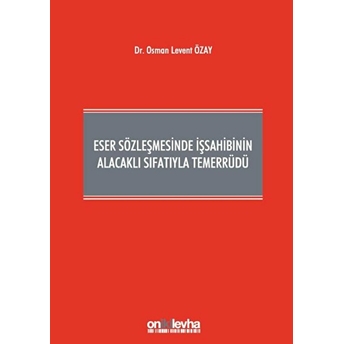 Dr. Osman Levent ÖZAY

ESER SÖZLEŞMESİNDE İŞSAHİBİNİN ALACAKLI SIFATIYLA TEMERRÜDÜ

onikilevha